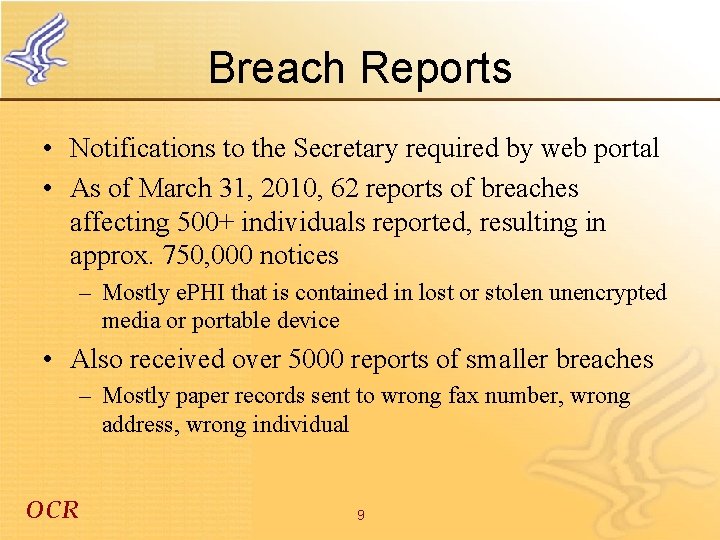 Breach Reports

• Notifications to the Secretary required by web portal

• As of March 31, 2010, 62 reports of breaches affecting 500+ individuals reported, resulting in approx. 750,000 notices

– Mostly ePHI that is contained in lost or stolen unencrypted media or portable device

• Also received over 5000 reports of smaller breaches

– Mostly paper records sent to wrong fax number, wrong address, wrong individual

OCR

9